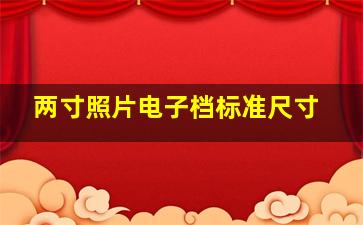 两寸照片电子档标准尺寸